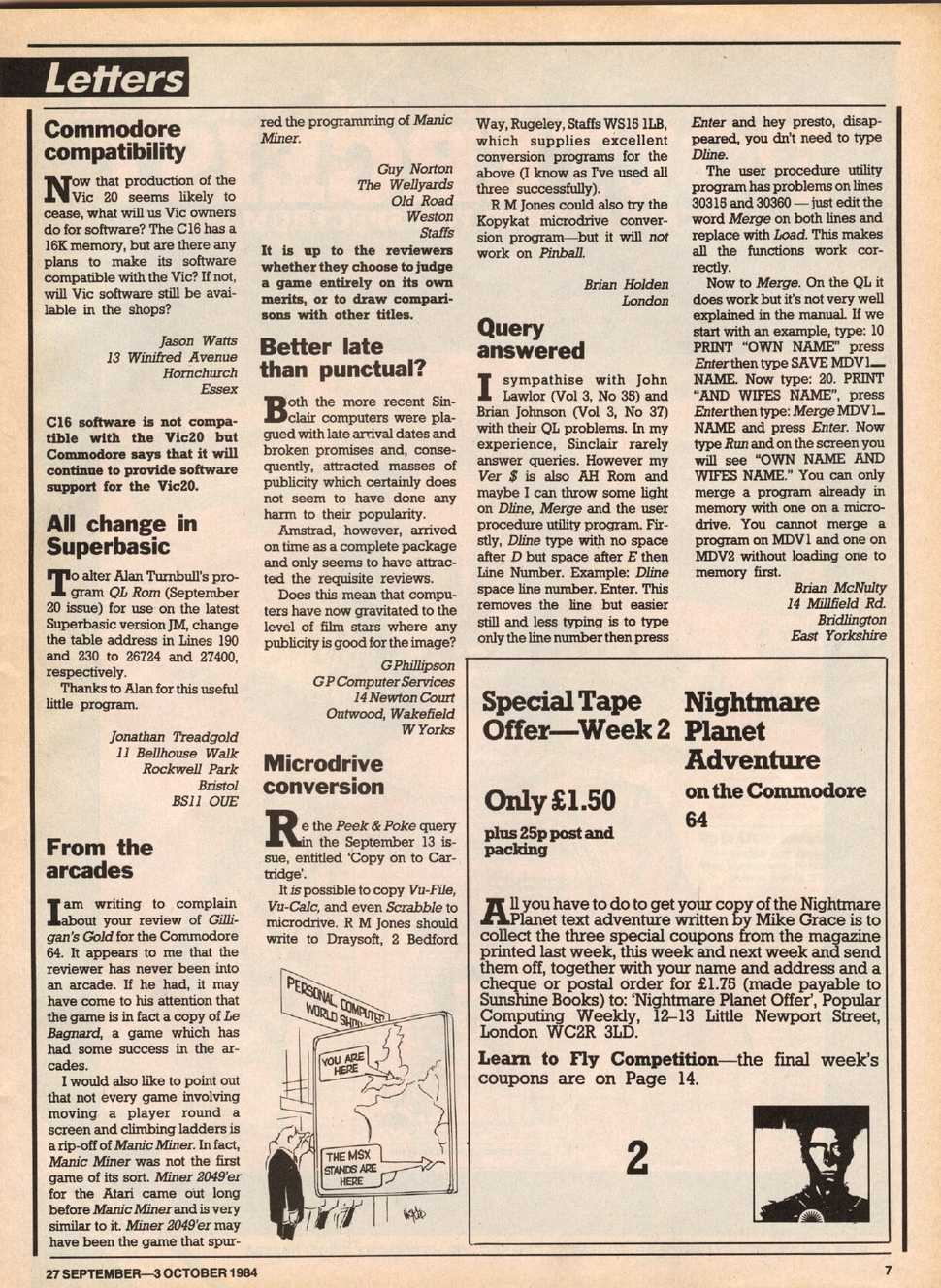 Letters

Commodore compatibility

Now that production of the Vic 20 seems likely to cease, what will us Vic owners do for software? The C16 has a 16K memory, but are there any plans to make its software compatible with the Vic? If not, will Vic software still be available in the shops?

Jason Watts
13 Winifred Avenue
Hornchurch
Essex

C16 software is not compatible with the Vic20 but Commodore says that it will continue to provide software support for the Vic20.

All change in Superbasic

To alter Alan Turnbull's program QL Rom (September 20 issue) for use on the latest Superbasic version JM, change the table address in Lines 190 and 230 to 26724 and 27400, respectively.

Thanks to Alan for this useful little program.

Jonathan Treadgold
11 Bellhouse Walk
Rockwell Park
Bristol
BS11 OUE

From the arcades

I am writing to complain about your review of Gilligan's Gold for the Commodore 64. It appears to me that the reviewer has never been into an arcade. If he had, it may have come to his attention that the game is in fact a copy of Le Bagnard, a game which has had some success in the arcades.

I would also like to point out that not every game involving moving a player round a screen and climbing ladders is a rip-off of Manic Miner. In fact, Manic Miner was not the first game of its sort. Miner 2049'er for the Atari came out long before Manic Miner and is very similar to it. Miner 2049'er may have been the game that spurred the programming of Manic Miner.

Guy Norton
The Wellyards
Old Road
Weston
Staffs

It is up to the reviewers whether they choose to judge a game entirely on its own merits, or to draw comparisons with other titles.

Better late than punctual?

Both the more recent Sinclair computers were plagued with late arrival dates and broken promises and, consequently, attracted masses of publicity which certainly does not seem to have done any harm to their popularity.

Amstrad, however, arrived on time as a complete package and only seems to have attracted the requisite reviews.

Does this mean that computers have now gravitated to the level of film stars where any publicity is good for the image?

G Phillipson
G P Computer Services
14 Newton Court
Outwood, Wakefield
W Yorks

Microdrive conversion

Re the Peek & Poke query in the September 13 issue, entitled 'Copy on to Cartridge'.

It is possible to copy Vu-File, Vu-Calc, and even Scrabble to microdrive. R M Jones should write to Draysoft, 2 Bedford Way, Rugeley, Staffs WS15 1LB, which supplies excellent conversion programs for the above (I know as I've used all three successfully).

R M Jones could also try the Kopykat microdrive conversion program—but it will not work on Pinball.

Brian Holden
London

PERSONAL COMPUTER WORLD SHOW
YOU ARE HERE
THE MSX STANDS ARE HERE

Query answered

I sympathise with John Lawlor (Vol 3, No 35) and Brian Johnson (Vol 3, No 37) with their QL problems. In my experience, Sinclair rarely answer queries. However my Ver $ is also AH Rom and maybe I can throw some light on Dline, Merge and the user procedure utility program. Firstly, Dline type with no space after D but space after E then Line Number. Example: Dline space line number. Enter. This removes the line but easier still and less typing is to type only the line number then press Enter and hey presto, disappeared, you dn't need to type Dline.

The user procedure utility program has problems on lines 30315 and 30360 — just edit the word Merge on both lines and replace with Load. This makes all the functions work correctly.

Now to Merge. On the QL it does work but it's not very well explained in the manual. If we start with an example, type: 10 PRINT "OWN NAME" press Enter then type SAVE MDV1_NAME. Now type: 20. PRINT "AND WIFES NAME", press Enter then type: Merge MDV1_NAME and press Enter. Now type Run and on the screen you will see "OWN NAME AND WIFES NAME." You can only merge a program already in memory with one on a microdrive. You cannot merge a program on MDV1 and one on MDV2 without loading one to memory first.

Brian McNulty
14 Millfield Rd.
Bridlington
East Yorkshire

Special Tape Offer—Week 2

Only £1.50

plus 25p post and packing

Nightmare Planet Adventure

on the Commodore 64

All you have to do to get your copy of the Nightmare Planet text adventure written by Mike Grace is to collect the three special coupons from the magazine printed last week, this week and next week and send them off, together with your name and address and a cheque or postal order for £1.75 (made payable to Sunshine Books) to: 'Nightmare Planet Offer', Popular Computing Weekly, 12–13 Little Newport Street, London WC2R 3LD.

Learn to Fly Competition—the final week's coupons are on Page 14.

2

27 SEPTEMBER—3 OCTOBER 1984

7